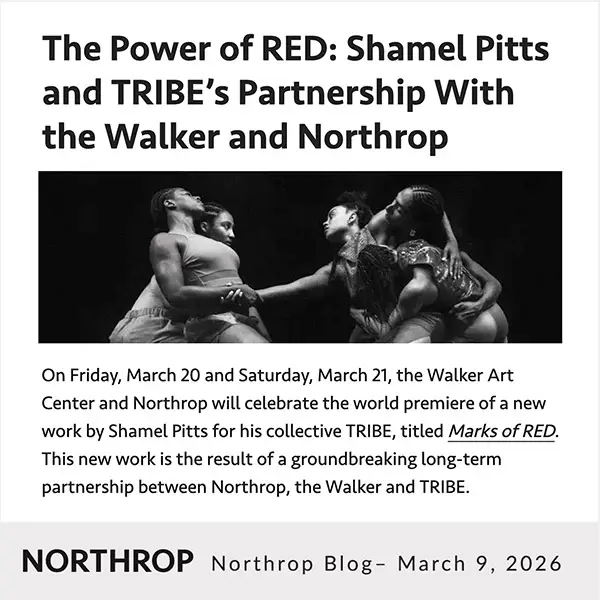 The Power of RED: Shamel Pitts and TRIBE's Partnership With the Walker and Northrop

On Friday, March 20 and Saturday, March 21, the Walker Art Center and Northrop will celebrate the world premiere of a new work by Shamel Pitts for his collective TRIBE, titled Marks of RED. This new work is the result of a groundbreaking long-term partnership between Northrop, the Walker and TRIBE.

NORTHROP Northrop Blog– March 9, 2026